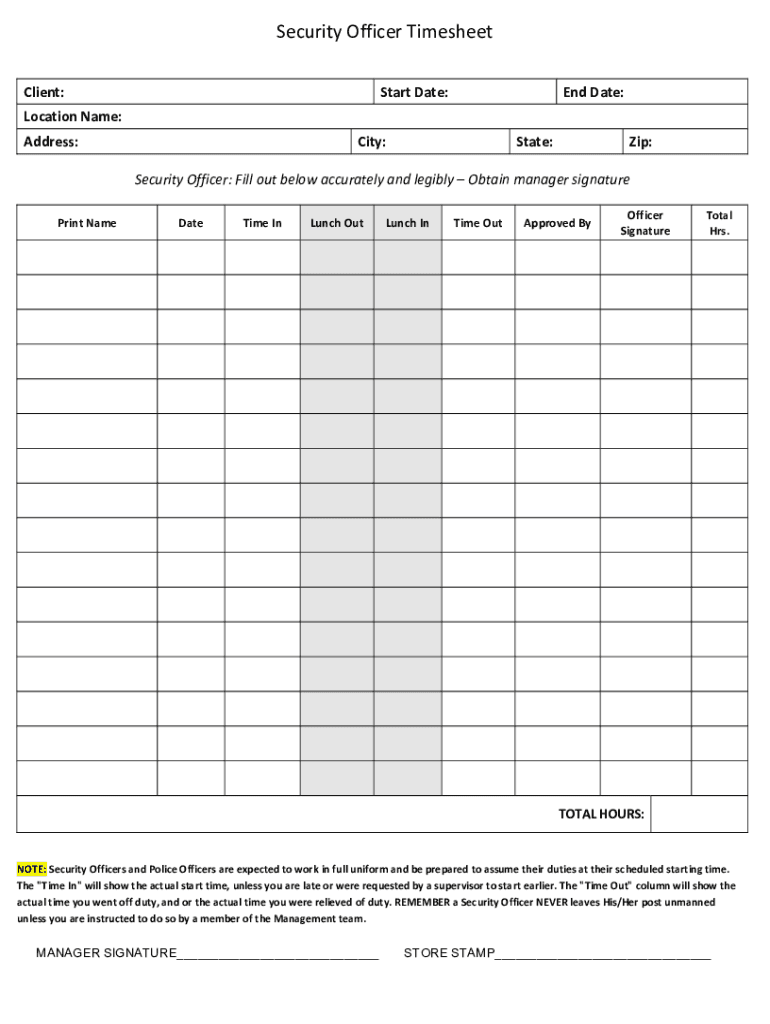 Security Officer Timesheet

| Client: | Start Date: | End Date: |
|---|---|---|
| Location Name: | | |

| Address: | City: | State: | Zip: |
|---|---|---|---|

Security Officer: Fill out below accurately and legibly – Obtain manager signature

| Print Name | Date | Time In | Lunch Out | Lunch In | Time Out | Approved By | Officer Signature | Total Hrs. |
|---|---|---|---|---|---|---|---|---|
| | | | | | | | | |
| | | | | | | | | |
| | | | | | | | | |
| | | | | | | | | |
| | | | | | | | | |
| | | | | | | | | |
| | | | | | | | | |
| | | | | | | | | |
| | | | | | | | | |
| | | | | | | | | |
| | | | | | | | | |
| | | | | | | | | |
| | | | | | | | | |
| | | | | | | | | |
| | | | | | | | | |
| | | | | | | | | |
| | | | | | | | TOTAL HOURS: | |

NOTE: Security Officers and Police Officers are expected to work in full uniform and be prepared to assume their duties at their scheduled starting time. The "Time In" will show the actual start time, unless you are late or were requested by a supervisor to start earlier. The "Time Out" column will show the actual time you went off duty, and or the actual time you were relieved of duty. REMEMBER a Security Officer NEVER leaves His/Her post unmanned unless you are instructed to do so by a member of the Management team.

MANAGER SIGNATURE____________________________ STORE STAMP______________________________